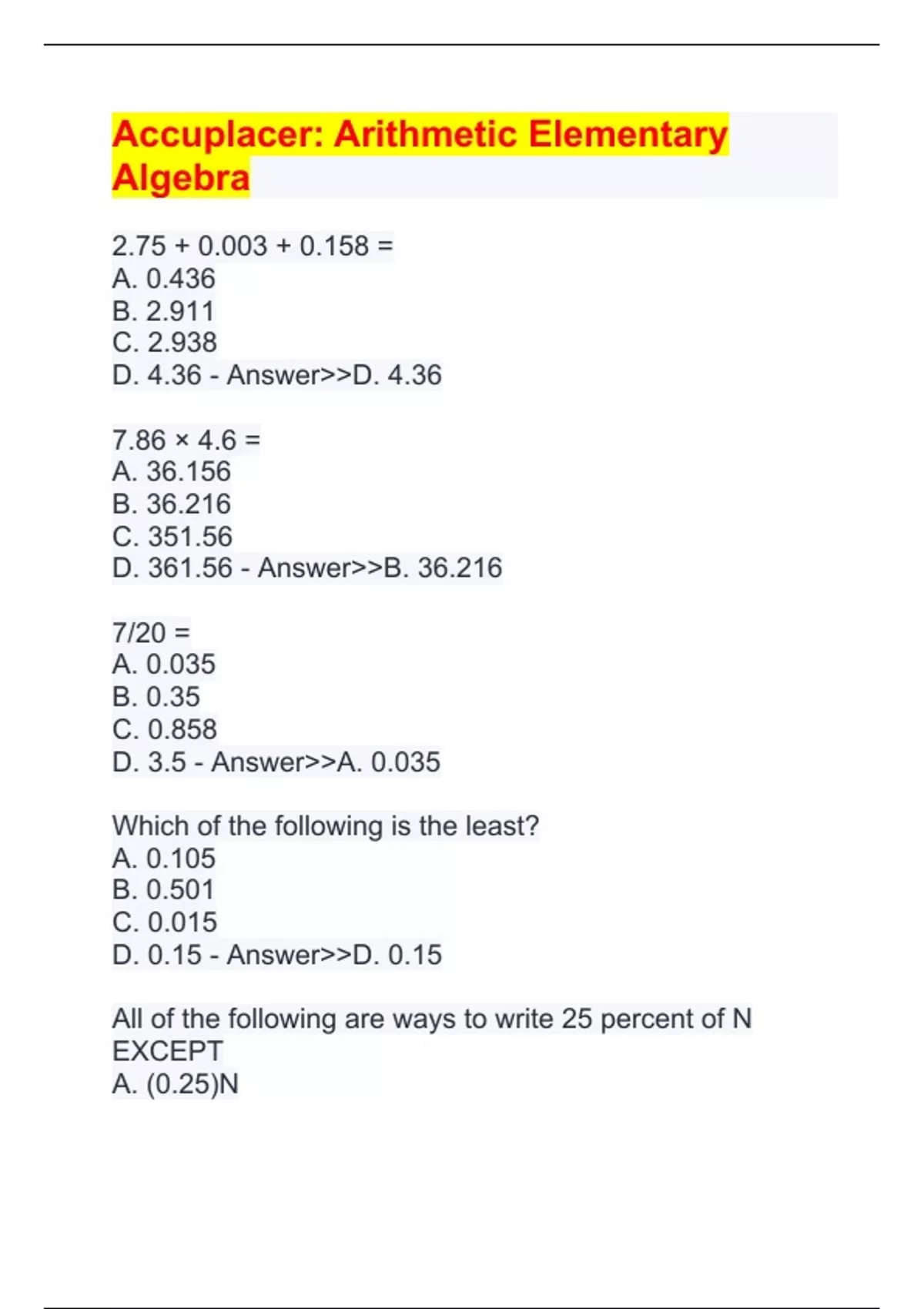 Accuplacer: Arithmetic Elementary Algebra

2.75 + 0.003 + 0.158 =
A. 0.436
B. 2.911
C. 2.938
D. 4.36 - Answer>>D. 4.36

7.86 × 4.6 =
A. 36.156
B. 36.216
C. 351.56
D. 361.56 - Answer>>B. 36.216

7/20 =
A. 0.035
B. 0.35
C. 0.858
D. 3.5 - Answer>>A. 0.035

Which of the following is the least?
A. 0.105
B. 0.501
C. 0.015
D. 0.15 - Answer>>D. 0.15

All of the following are ways to write 25 percent of N EXCEPT
A. (0.25)N